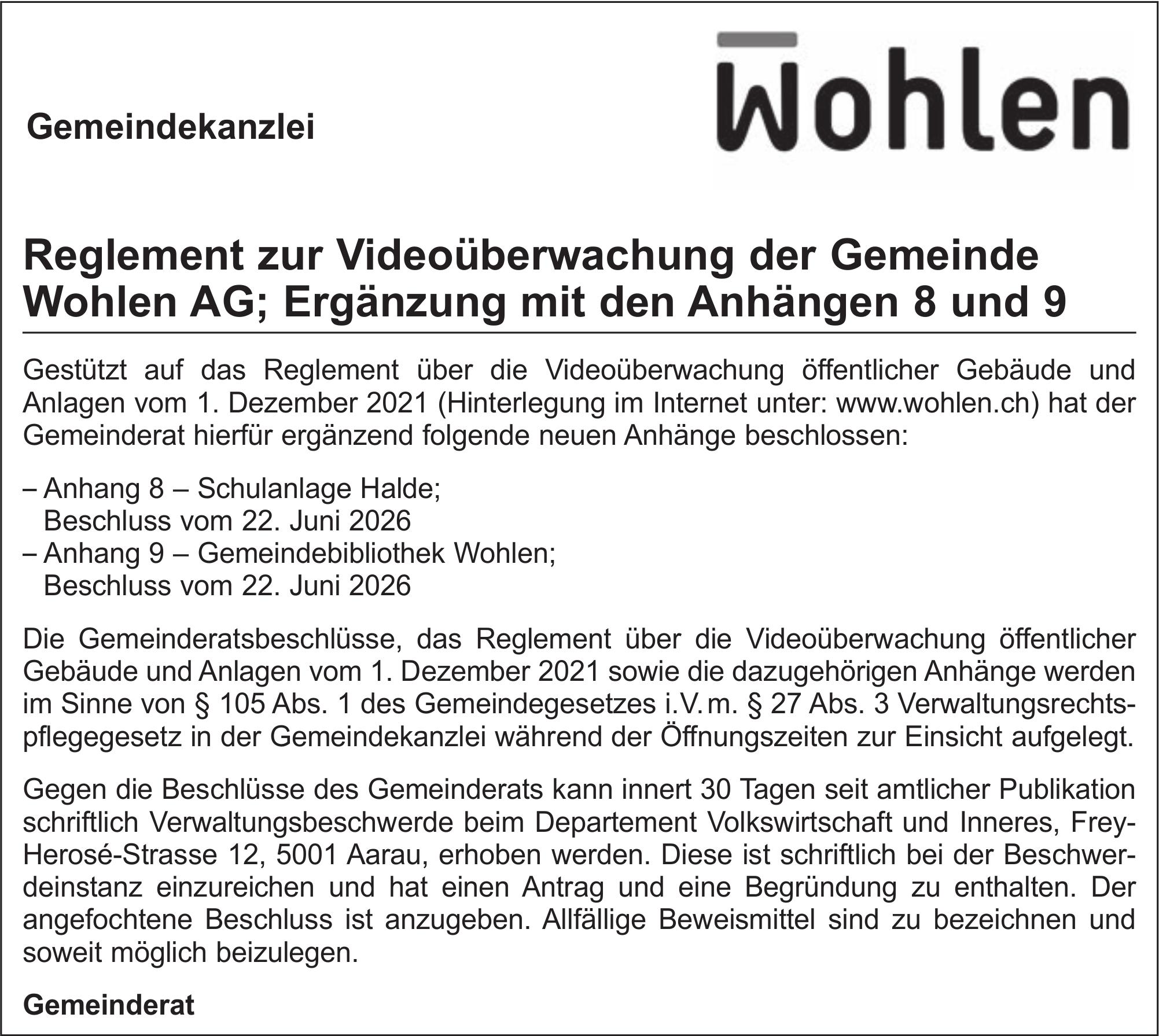 Gemeindekanzlei

Wohlen

Reglement zur Videoüberwachung der Gemeinde Wohlen AG; Ergänzung mit den Anhängen 8 und 9

Gestützt auf das Reglement über die Videoüberwachung öffentlicher Gebäude und Anlagen vom 1. Dezember 2021 (Hinterlegung im Internet unter: www.wohlen.ch) hat der Gemeinderat hierfür ergänzend folgende neuen Anhänge beschlossen:

– Anhang 8 – Schulanlage Halde;
Beschluss vom 22. Juni 2026
– Anhang 9 – Gemeindebibliothek Wohlen;
Beschluss vom 22. Juni 2026

Die Gemeinderatsbeschlüsse, das Reglement über die Videoüberwachung öffentlicher Gebäude und Anlagen vom 1. Dezember 2021 sowie die dazugehörigen Anhänge werden im Sinne von § 105 Abs. 1 des Gemeindegesetzes i.V.m. § 27 Abs. 3 Verwaltungsrechtspflegegesetz in der Gemeindekanzlei während der Öffnungszeiten zur Einsicht aufgelegt.

Gegen die Beschlüsse des Gemeinderats kann innert 30 Tagen seit amtlicher Publikation schriftlich Verwaltungsbeschwerde beim Departement Volkswirtschaft und Inneres, Frey-Herosé-Strasse 12, 5001 Aarau, erhoben werden. Diese ist schriftlich bei der Beschwerdeinstanz einzureichen und hat einen Antrag und eine Begründung zu enthalten. Der angefochtene Beschluss ist anzugeben. Allfällige Beweismittel sind zu bezeichnen und soweit möglich beizulegen.

Gemeinderat